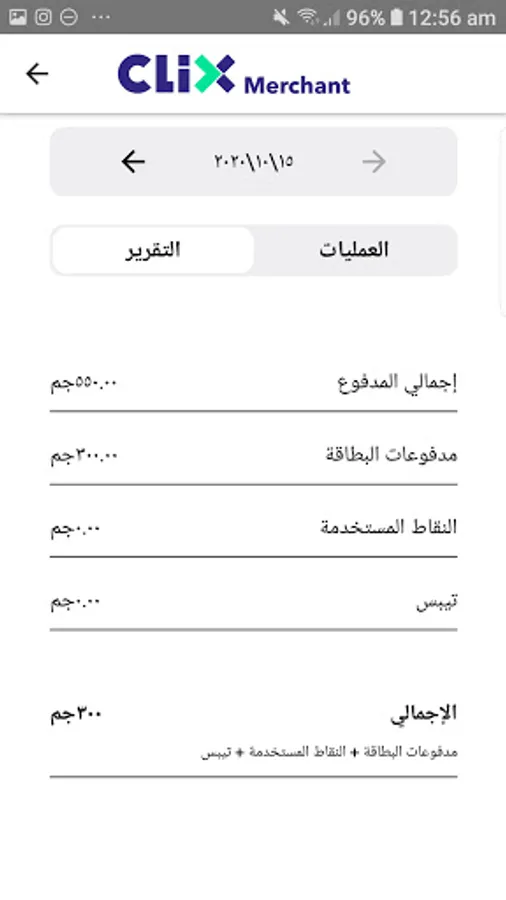 96% 12:56 am

CLiX Merchant

٢٠٢٠\١٠\١٥

العمليات التقرير

إجمالي المدفوع ٥٥٠.٠٠جم

مدفوعات البطاقة ٣٠٠.٠٠جم

النقاط المستخدمة ٠.٠٠جم

تيبس ٠.٠٠جم

الإجمالي ٣٠٠جم
مدفوعات البطاقة + النقاط المستخدمة + تيبس